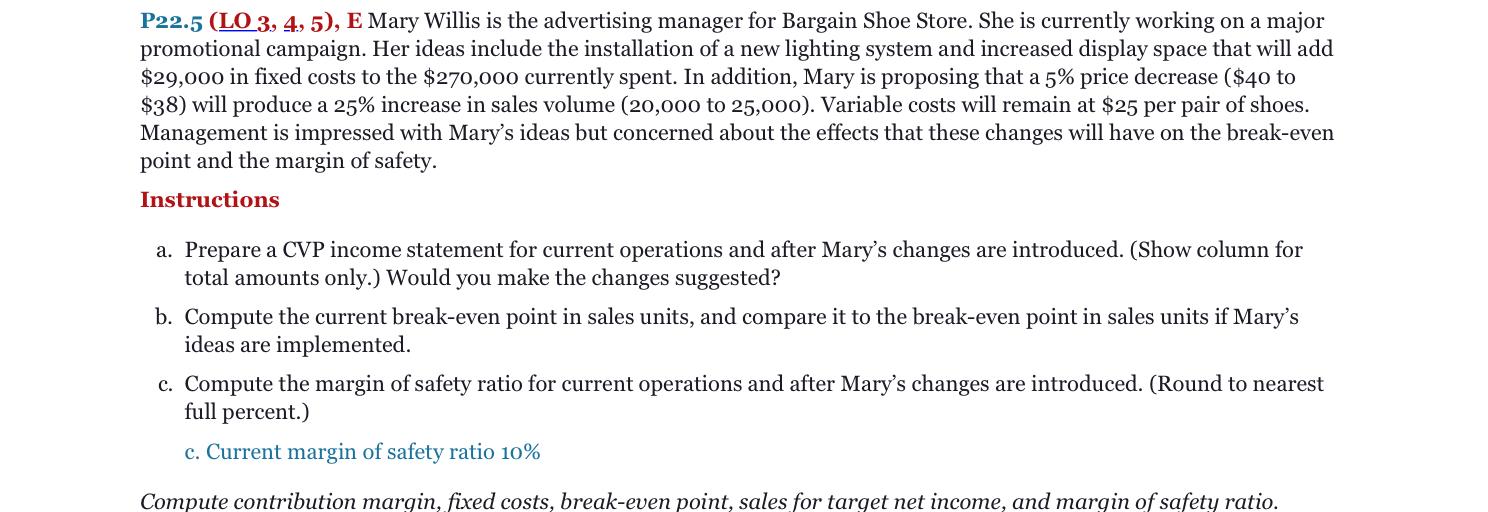 P22.5 (LO 3, 4, 5), E Mary Willis is the advertising manager for Bargain Shoe Store. She is currently working on a major promotional campaign. Her ideas include the installation of a new lighting system and increased display space that will add $29,000 in fixed costs to the $270,000 currently spent. In addition, Mary is proposing that a 5% price decrease ($40 to $38) will produce a 25% increase in sales volume (20,000 to 25,000). Variable costs will remain at $25 per pair of shoes. Management is impressed with Mary's ideas but concerned about the effects that these changes will have on the break-even point and the margin of safety.

Instructions

a. Prepare a CVP income statement for current operations and after Mary's changes are introduced. (Show column for total amounts only.) Would you make the changes suggested?

b. Compute the current break-even point in sales units, and compare it to the break-even point in sales units if Mary's ideas are implemented.

c. Compute the margin of safety ratio for current operations and after Mary's changes are introduced. (Round to nearest full percent.)

c. Current margin of safety ratio 10%

Compute contribution margin, fixed costs, break-even point, sales for target net income, and margin of safety ratio.